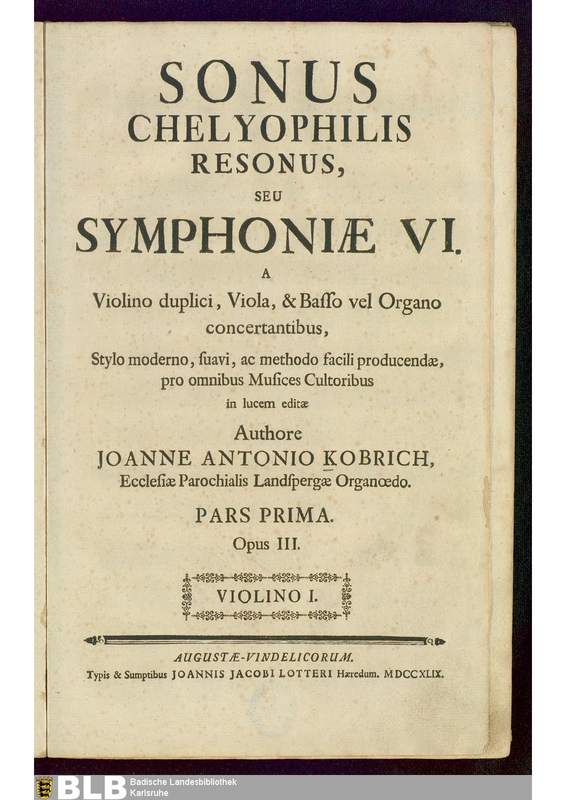 SONUS
CHELYOPHILIS
RESONUS,
SEU
SYMPHONIÆ VI.
A
Violino duplici, Viola, & Baſſo vel Organo concertantibus,
Stylo moderno, ſuavi, ac methodo facili producendæ, pro omnibus Muſices Cultoribus
in lucem editæ
Authore
JOANNE ANTONIO KOBRICH,
Eccleſiæ Parochialis Landſpergæ Organœdo.
PARS PRIMA.
Opus III.

VIOLINO I.

AUGUSTÆ-VINDELICORUM.
Typis & Sumptibus JOANNIS JACOBI LOTTERI Hæredum. MDCCXLIX.

BLB Badische Landesbibliothek Karlsruhe